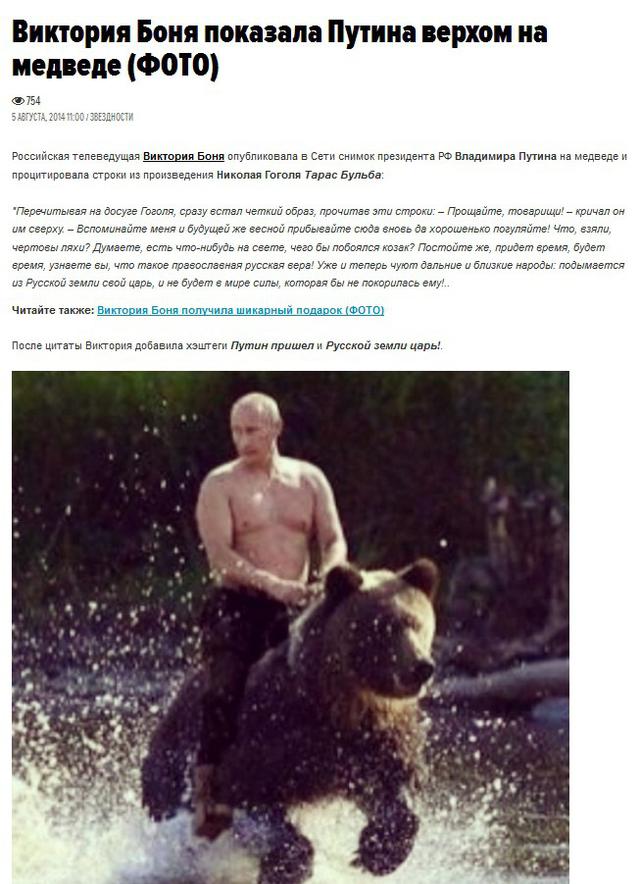 Виктория Боня показала Путина верхом на медведе (ФОТО)

754

5 АВГУСТА, 2014 11:00 / ЗВЕЗДНОСТИ

Российская телеведущая Виктория Боня опубликовала в Сети снимок президента РФ Владимира Путина на медведе и процитировала строки из произведения Николая Гоголя Тарас Бульба:

"Перечитывая на досуге Гоголя, сразу встал четкий образ, прочитав эти строки: – Прощайте, товарищи! – кричал он им сверху. – Вспоминайте меня и будущей же весной прибывайте сюда вновь да хорошенько погуляйте! Что, взяли, чертовы ляхи? Думаете, есть что-нибудь на свете, чего бы побоялся козак? Постойте же, придет время, будет время, узнаете вы, что такое православная русская вера! Уже и теперь чуют дальние и близкие народы: подымается из Русской земли свой царь, и не будет в мире силы, которая бы не покорилась ему!..

Читайте также: Виктория Боня получила шикарный подарок (ФОТО)

После цитаты Виктория добавила хэштеги Путин пришел и Русской земли царь!.